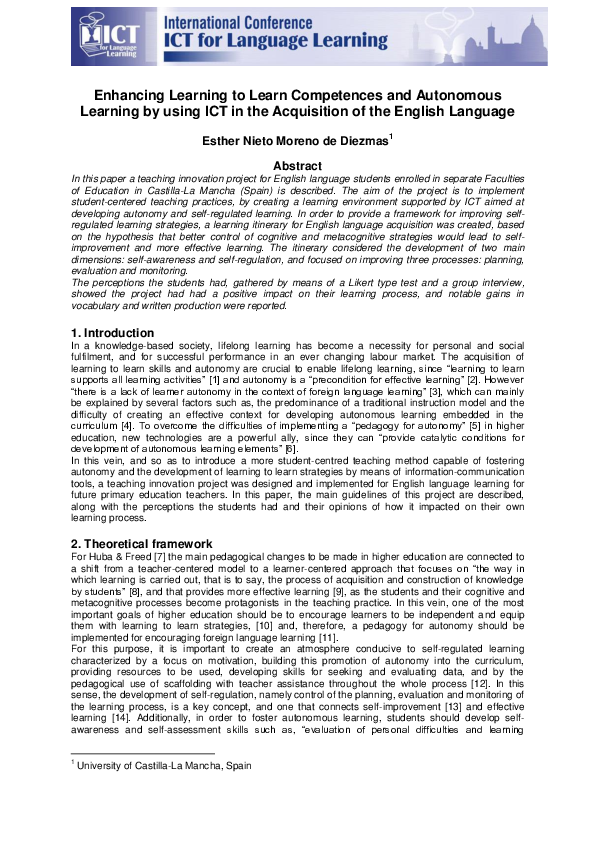 ICT for Language Learning

International Conference
ICT for Language Learning

Enhancing Learning to Learn Competences and Autonomous Learning by using ICT in the Acquisition of the English Language

Esther Nieto Moreno de Diezmas$^1$

Abstract

In this paper a teaching innovation project for English language students enrolled in separate Faculties of Education in Castilla-La Mancha (Spain) is described. The aim of the project is to implement student-centered teaching practices, by creating a learning environment supported by ICT aimed at developing autonomy and self-regulated learning. In order to provide a framework for improving self-regulated learning strategies, a learning itinerary for English language acquisition was created, based on the hypothesis that better control of cognitive and metacognitive strategies would lead to self-improvement and more effective learning. The itinerary considered the development of two main dimensions: self-awareness and self-regulation, and focused on improving three processes: planning, evaluation and monitoring.
The perceptions the students had, gathered by means of a Likert type test and a group interview, showed the project had had a positive impact on their learning process, and notable gains in vocabulary and written production were reported.

1. Introduction

In a knowledge-based society, lifelong learning has become a necessity for personal and social fulfilment, and for successful performance in an ever changing labour market. The acquisition of learning to learn skills and autonomy are crucial to enable lifelong learning, since "learning to learn supports all learning activities" [1] and autonomy is a "precondition for effective learning" [2]. However "there is a lack of learner autonomy in the context of foreign language learning" [3], which can mainly be explained by several factors such as, the predominance of a traditional instruction model and the difficulty of creating an effective context for developing autonomous learning embedded in the curriculum [4]. To overcome the difficulties of implementing a "pedagogy for autonomy" [5] in higher education, new technologies are a powerful ally, since they can "provide catalytic conditions for development of autonomous learning elements" [6].
In this vein, and so as to introduce a more student-centred teaching method capable of fostering autonomy and the development of learning to learn strategies by means of information-communication tools, a teaching innovation project was designed and implemented for English language learning for future primary education teachers. In this paper, the main guidelines of this project are described, along with the perceptions the students had and their opinions of how it impacted on their own learning process.

2. Theoretical framework

For Huba & Freed [7] the main pedagogical changes to be made in higher education are connected to a shift from a teacher-centered model to a learner-centered approach that focuses on "the way in which learning is carried out, that is to say, the process of acquisition and construction of knowledge by students" [8], and that provides more effective learning [9], as the students and their cognitive and metacognitive processes become protagonists in the teaching practice. In this vein, one of the most important goals of higher education should be to encourage learners to be independent and equip them with learning to learn strategies, [10] and, therefore, a pedagogy for autonomy should be implemented for encouraging foreign language learning [11].
For this purpose, it is important to create an atmosphere conducive to self-regulated learning characterized by a focus on motivation, building this promotion of autonomy into the curriculum, providing resources to be used, developing skills for seeking and evaluating data, and by the pedagogical use of scaffolding with teacher assistance throughout the whole process [12]. In this sense, the development of self-regulation, namely control of the planning, evaluation and monitoring of the learning process, is a key concept, and one that connects self-improvement [13] and effective learning [14]. Additionally, in order to foster autonomous learning, students should develop self-awareness and self-assessment skills such as, "evaluation of personal difficulties and learning

$^1$ University of Castilla-La Mancha, Spain